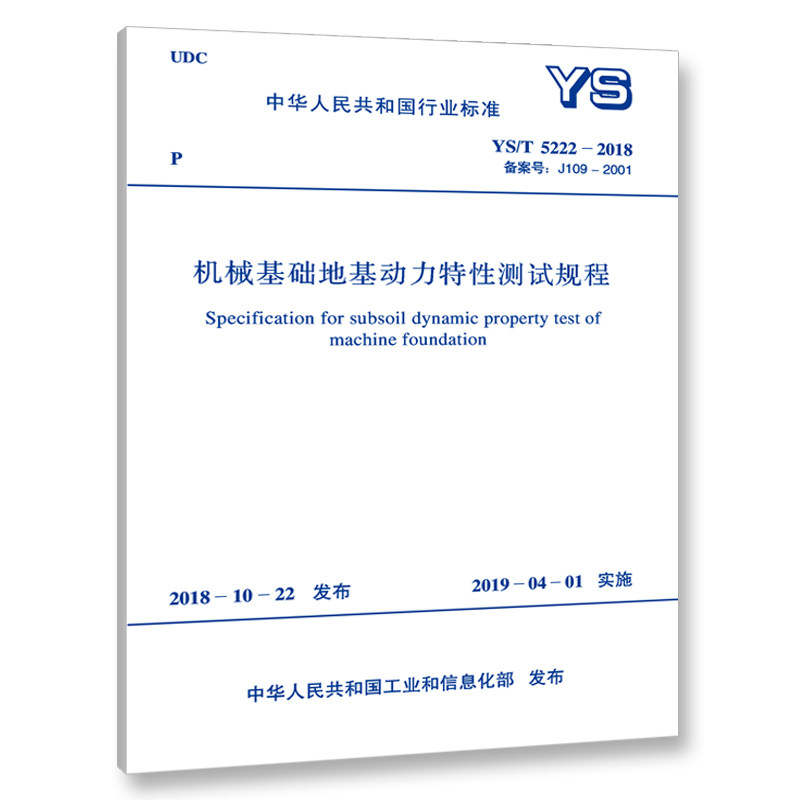 UDC

中华人民共和国行业标准

YS

P

YS/T 5222－2018
备案号：J109－2001

机械基础地基动力特性测试规程

Specification for subsoil dynamic property test of machine foundation

2018－10－22 发布

2019－04－01 实施

中华人民共和国工业和信息化部 发布